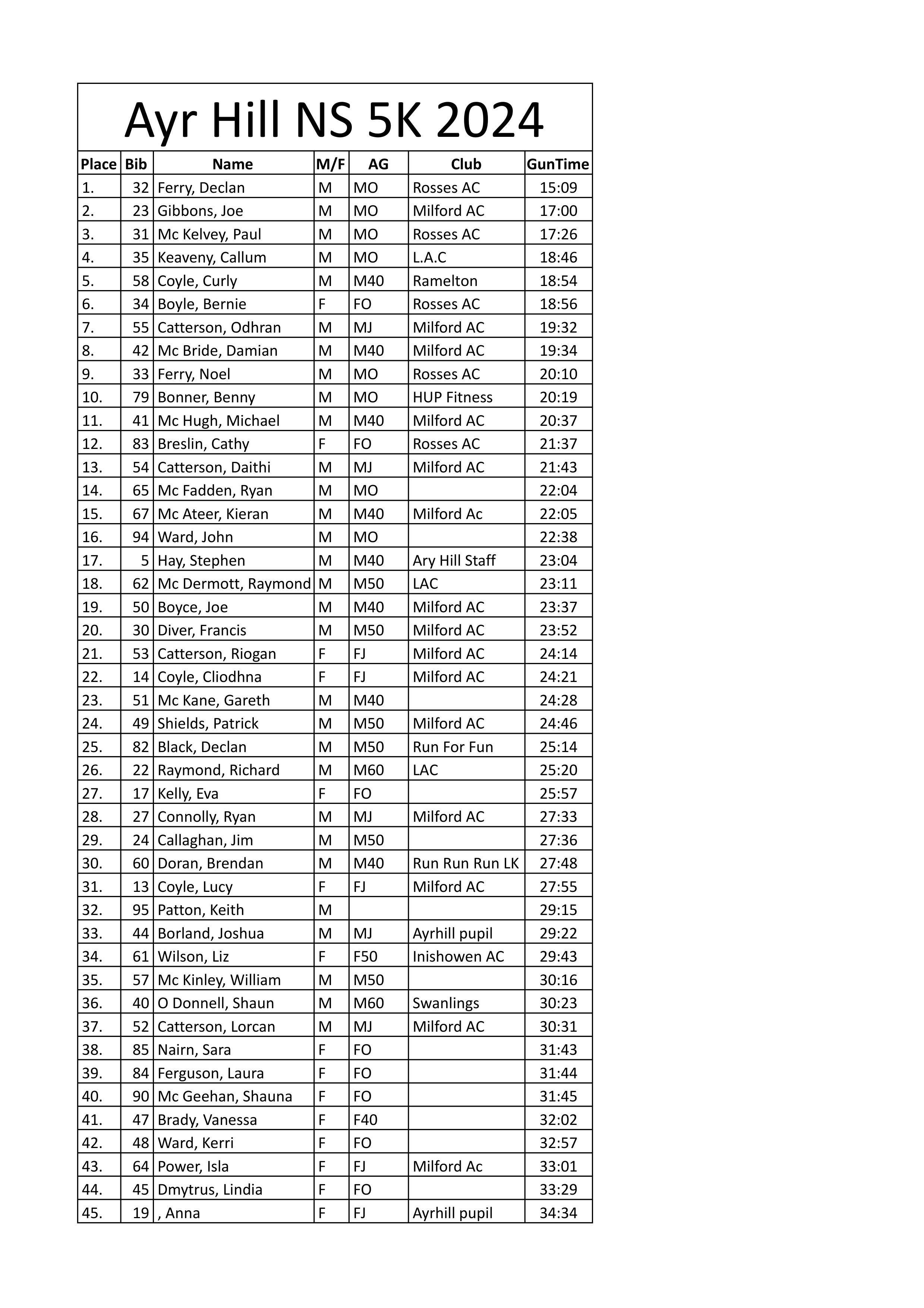 Ayr Hill NS 5K 2024

| Place | Bib | Name | M/F | AG | Club | GunTime |
|---|---|---|---|---|---|---|
| 1. | 32 | Ferry, Declan | M | MO | Rosses AC | 15:09 |
| 2. | 23 | Gibbons, Joe | M | MO | Milford AC | 17:00 |
| 3. | 31 | Mc Kelvey, Paul | M | MO | Rosses AC | 17:26 |
| 4. | 35 | Keaveny, Callum | M | MO | L.A.C | 18:46 |
| 5. | 58 | Coyle, Curly | M | M40 | Ramelton | 18:54 |
| 6. | 34 | Boyle, Bernie | F | FO | Rosses AC | 18:56 |
| 7. | 55 | Catterson, Odhran | M | MJ | Milford AC | 19:32 |
| 8. | 42 | Mc Bride, Damian | M | M40 | Milford AC | 19:34 |
| 9. | 33 | Ferry, Noel | M | MO | Rosses AC | 20:10 |
| 10. | 79 | Bonner, Benny | M | MO | HUP Fitness | 20:19 |
| 11. | 41 | Mc Hugh, Michael | M | M40 | Milford AC | 20:37 |
| 12. | 83 | Breslin, Cathy | F | FO | Rosses AC | 21:37 |
| 13. | 54 | Catterson, Daithi | M | MJ | Milford AC | 21:43 |
| 14. | 65 | Mc Fadden, Ryan | M | MO | | 22:04 |
| 15. | 67 | Mc Ateer, Kieran | M | M40 | Milford Ac | 22:05 |
| 16. | 94 | Ward, John | M | MO | | 22:38 |
| 17. | 5 | Hay, Stephen | M | M40 | Ary Hill Staff | 23:04 |
| 18. | 62 | Mc Dermott, Raymond | M | M50 | LAC | 23:11 |
| 19. | 50 | Boyce, Joe | M | M40 | Milford AC | 23:37 |
| 20. | 30 | Diver, Francis | M | M50 | Milford AC | 23:52 |
| 21. | 53 | Catterson, Riogan | F | FJ | Milford AC | 24:14 |
| 22. | 14 | Coyle, Cliodhna | F | FJ | Milford AC | 24:21 |
| 23. | 51 | Mc Kane, Gareth | M | M40 | | 24:28 |
| 24. | 49 | Shields, Patrick | M | M50 | Milford AC | 24:46 |
| 25. | 82 | Black, Declan | M | M50 | Run For Fun | 25:14 |
| 26. | 22 | Raymond, Richard | M | M60 | LAC | 25:20 |
| 27. | 17 | Kelly, Eva | F | FO | | 25:57 |
| 28. | 27 | Connolly, Ryan | M | MJ | Milford AC | 27:33 |
| 29. | 24 | Callaghan, Jim | M | M50 | | 27:36 |
| 30. | 60 | Doran, Brendan | M | M40 | Run Run Run LK | 27:48 |
| 31. | 13 | Coyle, Lucy | F | FJ | Milford AC | 27:55 |
| 32. | 95 | Patton, Keith | M | | | 29:15 |
| 33. | 44 | Borland, Joshua | M | MJ | Ayrhill pupil | 29:22 |
| 34. | 61 | Wilson, Liz | F | F50 | Inishowen AC | 29:43 |
| 35. | 57 | Mc Kinley, William | M | M50 | | 30:16 |
| 36. | 40 | O Donnell, Shaun | M | M60 | Swanlings | 30:23 |
| 37. | 52 | Catterson, Lorcan | M | MJ | Milford AC | 30:31 |
| 38. | 85 | Nairn, Sara | F | FO | | 31:43 |
| 39. | 84 | Ferguson, Laura | F | FO | | 31:44 |
| 40. | 90 | Mc Geehan, Shauna | F | FO | | 31:45 |
| 41. | 47 | Brady, Vanessa | F | F40 | | 32:02 |
| 42. | 48 | Ward, Kerri | F | FO | | 32:57 |
| 43. | 64 | Power, Isla | F | FJ | Milford Ac | 33:01 |
| 44. | 45 | Dmytrus, Lindia | F | FO | | 33:29 |
| 45. | 19 | , Anna | F | FJ | Ayrhill pupil | 34:34 |